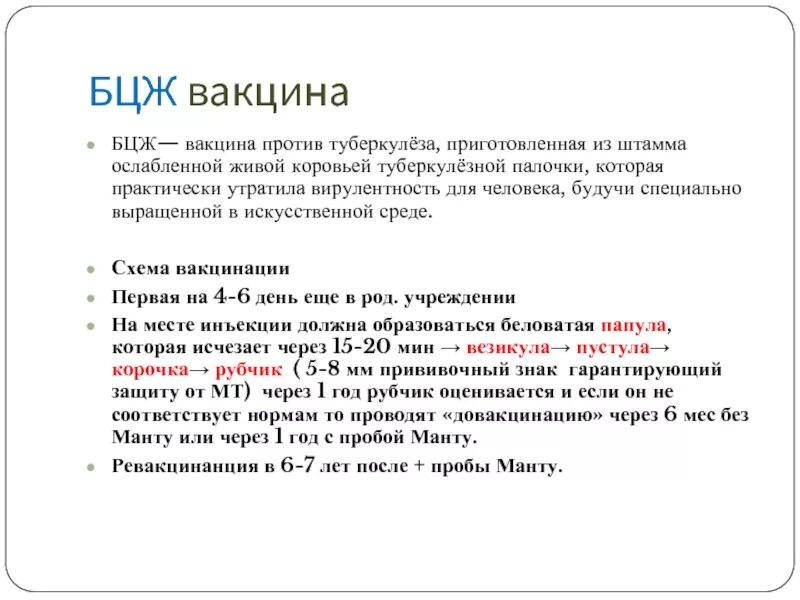 БЦЖ вакцина

БЦЖ— вакцина против туберкулёза, приготовленная из штамма ослабленной живой коровьей туберкулёзной палочки, которая практически утратила вирулентность для человека, будучи специально выращенной в искусственной среде.

Схема вакцинации

Первая на 4-6 день еще в род. учреждении

На месте инъекции должна образоваться беловатая папула, которая исчезает через 15-20 мин → везикула→ пустула→ корочка→ рубчик ( 5-8 мм прививочный знак гарантирующий защиту от МТ) через 1 год рубчик оценивается и если он не соответствует нормам то проводят «довакцинацию» через 6 мес без Манту или через 1 год с пробой Манту.

Ревакцинанция в 6-7 лет после + пробы Манту.